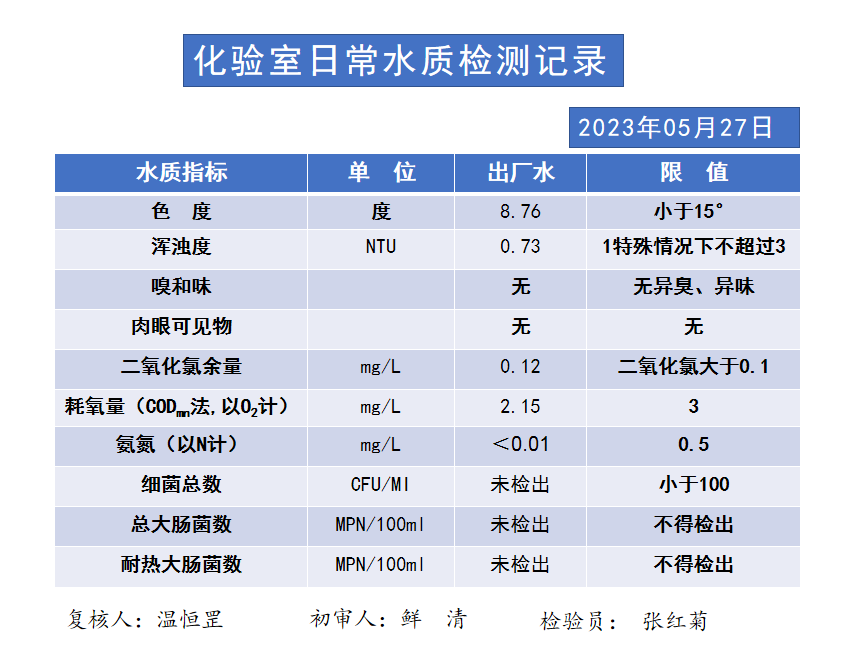 化验室日常水质检测记录

2023年05月27日

| 水质指标 | 单 位 | 出厂水 | 限 值 |
|---|---|---|---|
| 色 度 | 度 | 8.76 | 小于15° |
| 浑浊度 | NTU | 0.73 | 1特殊情况下不超过3 |
| 嗅和味 | | 无 | 无异臭、异味 |
| 肉眼可见物 | | 无 | 无 |
| 二氧化氯余量 | mg/L | 0.12 | 二氧化氯大于0.1 |
| 耗氧量（$COD_{mn}$法，以$O_2$计） | mg/L | 2.15 | 3 |
| 氨氮（以N计） | mg/L | ＜0.01 | 0.5 |
| 细菌总数 | CFU/Ml | 未检出 | 小于100 |
| 总大肠菌数 | MPN/100ml | 未检出 | 不得检出 |
| 耐热大肠菌数 | MPN/100ml | 未检出 | 不得检出 |

复核人：温恒罡 初审人：鲜 清 检验员： 张红菊